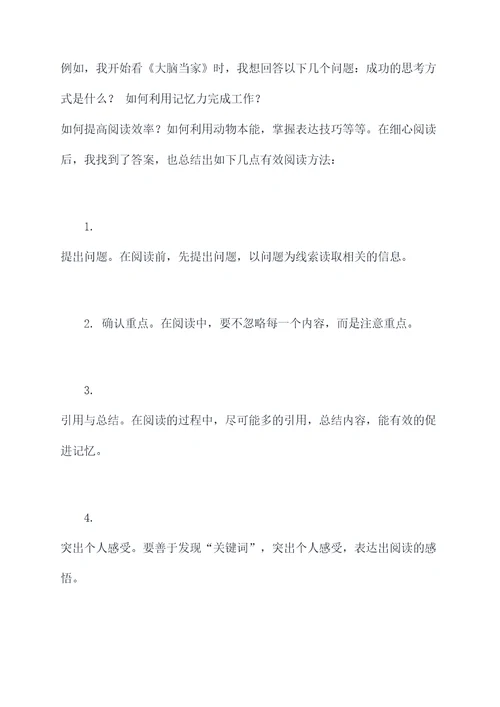 例如，我开始看《大脑当家》时，我想回答以下几个问题：成功的思考方式是什么？ 如何利用记忆力完成工作？

如何提高阅读效率？如何利用动物本能，掌握表达技巧等等。在细心阅读后，我找到了答案，也总结出如下几点有效阅读方法：

1.

提出问题。在阅读前，先提出问题，以问题为线索读取相关的信息。

2. 确认重点。在阅读中，要不忽略每一个内容，而是注意重点。

3.

引用与总结。在阅读的过程中，尽可能多的引用，总结内容，能有效的促进记忆。

4.

突出个人感受。要善于发现“关键词”，突出个人感受，表达出阅读的感悟。